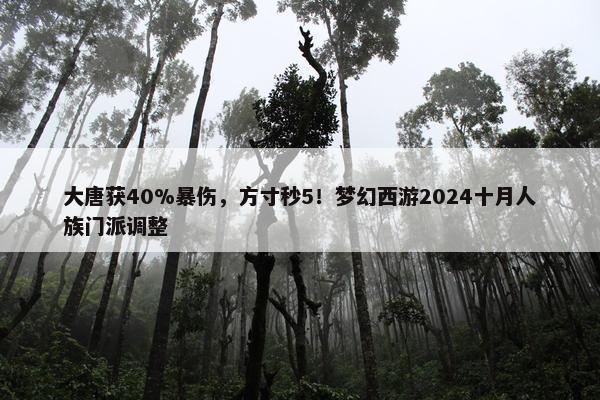 大唐获40%暴伤，方寸秒5！梦幻西游2024十月人族门派调整